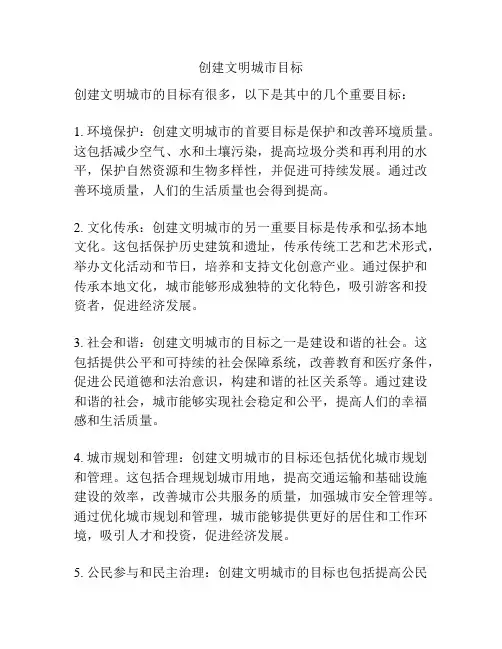 创建文明城市目标

创建文明城市的目标有很多，以下是其中的几个重要目标：

1. 环境保护：创建文明城市的首要目标是保护和改善环境质量。这包括减少空气、水和土壤污染，提高垃圾分类和再利用的水平，保护自然资源和生物多样性，并促进可持续发展。通过改善环境质量，人们的生活质量也会得到提高。

2. 文化传承：创建文明城市的另一重要目标是传承和弘扬本地文化。这包括保护历史建筑和遗址，传承传统工艺和艺术形式，举办文化活动和节日，培养和支持文化创意产业。通过保护和传承本地文化，城市能够形成独特的文化特色，吸引游客和投资者，促进经济发展。

3. 社会和谐：创建文明城市的目标之一是建设和谐的社会。这包括提供公平和可持续的社会保障系统，改善教育和医疗条件，促进公民道德和法治意识，构建和谐的社区关系等。通过建设和谐的社会，城市能够实现社会稳定和公平，提高人们的幸福感和生活质量。

4. 城市规划和管理：创建文明城市的目标还包括优化城市规划和管理。这包括合理规划城市用地，提高交通运输和基础设施建设的效率，改善城市公共服务的质量，加强城市安全管理等。通过优化城市规划和管理，城市能够提供更好的居住和工作环境，吸引人才和投资，促进经济发展。

5. 公民参与和民主治理：创建文明城市的目标也包括提高公民